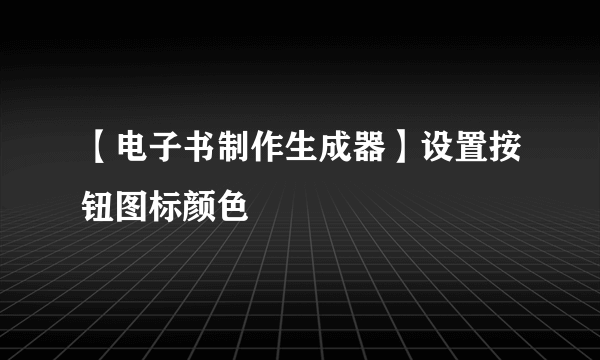 【电子书制作生成器】设置按钮图标颜色